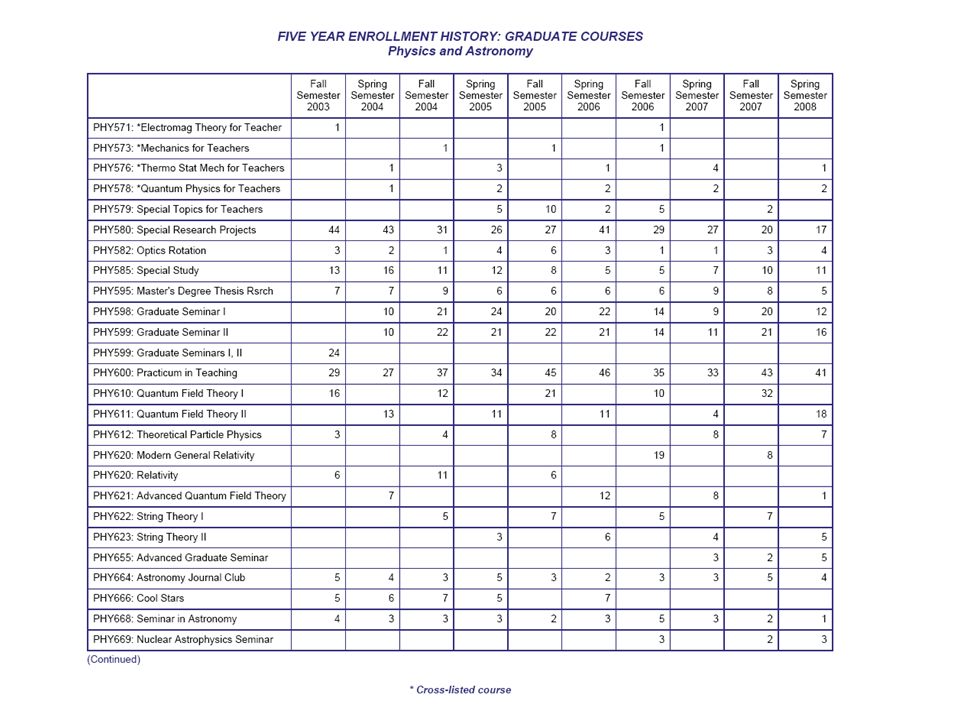 FIVE YEAR ENROLLMENT HISTORY: GRADUATE COURSES
Physics and Astronomy

| | Fall Semester 2003 | Spring Semester 2004 | Fall Semester 2004 | Spring Semester 2005 | Fall Semester 2005 | Spring Semester 2006 | Fall Semester 2006 | Spring Semester 2007 | Fall Semester 2007 | Spring Semester 2008 |
|---|---|---|---|---|---|---|---|---|---|---|
| PHY571: *Electromag Theory for Teacher | 1 | | | | | | 1 | | | |
| PHY573: *Mechanics for Teachers | | | 1 | | 1 | | 1 | | | |
| PHY576: *Thermo Stat Mech for Teachers | | 1 | | 3 | | 1 | | 4 | | 1 |
| PHY578: *Quantum Physics for Teachers | | 1 | | 2 | | 2 | | 2 | | 2 |
| PHY579: Special Topics for Teachers | | | | 5 | 10 | 2 | 5 | | 2 | |
| PHY580: Special Research Projects | 44 | 43 | 31 | 26 | 27 | 41 | 29 | 27 | 20 | 17 |
| PHY582: Optics Rotation | 3 | 2 | 1 | 4 | 6 | 3 | 1 | 1 | 3 | 4 |
| PHY585: Special Study | 13 | 16 | 11 | 12 | 8 | 5 | 5 | 7 | 10 | 11 |
| PHY595: Master's Degree Thesis Rsrch | 7 | 7 | 9 | 6 | 6 | 6 | 6 | 9 | 8 | 5 |
| PHY598: Graduate Seminar I | | 10 | 21 | 24 | 20 | 22 | 14 | 9 | 20 | 12 |
| PHY599: Graduate Seminar II | | 10 | 22 | 21 | 22 | 21 | 14 | 11 | 21 | 16 |
| PHY599: Graduate Seminars I, II | 24 | | | | | | | | | |
| PHY600: Practicum in Teaching | 29 | 27 | 37 | 34 | 45 | 46 | 35 | 33 | 43 | 41 |
| PHY610: Quantum Field Theory I | 16 | | 12 | | 21 | | 10 | | 32 | |
| PHY611: Quantum Field Theory II | | 13 | | 11 | | 11 | | 4 | | 18 |
| PHY612: Theoretical Particle Physics | 3 | | 4 | | 8 | | | 8 | | 7 |
| PHY620: Modern General Relativity | | | | | | | 19 | | 8 | |
| PHY620: Relativity | 6 | | 11 | | 6 | | | | | |
| PHY621: Advanced Quantum Field Theory | | 7 | | | | 12 | | 8 | | 1 |
| PHY622: String Theory I | | | 5 | | 7 | | 5 | | 7 | |
| PHY623: String Theory II | | | | 3 | | 6 | | 4 | | 5 |
| PHY655: Advanced Graduate Seminar | | | | | | | | 3 | 2 | 5 |
| PHY664: Astronomy Journal Club | 5 | 4 | 3 | 5 | 3 | 2 | 3 | 3 | 5 | 4 |
| PHY666: Cool Stars | 5 | 6 | 7 | 5 | | 7 | | | | |
| PHY668: Seminar in Astronomy | 4 | 3 | 3 | 3 | 2 | 3 | 5 | 3 | 2 | 1 |
| PHY669: Nuclear Astrophysics Seminar | | | | | | | 3 | | 2 | 3 |

(Continued)

* Cross-listed course